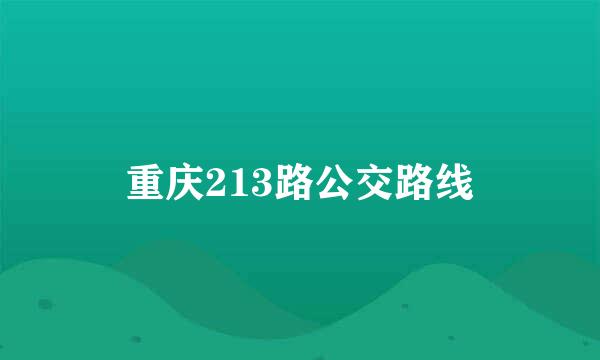 重庆213路公交路线